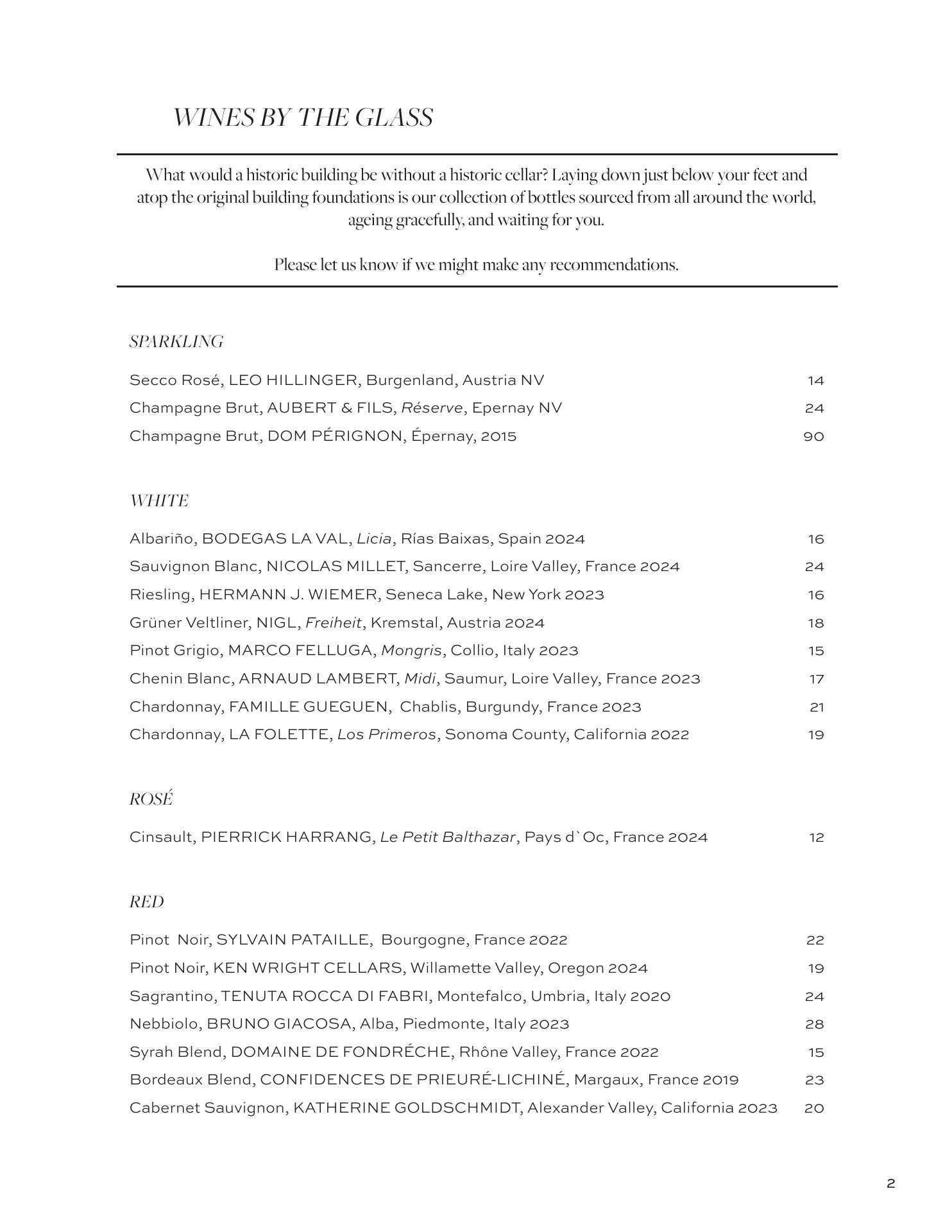 WINES BY THE GLASS

What would a historic building be without a historic cellar? Laying down just below your feet and atop the original building foundations is our collection of bottles sourced from all around the world, ageing gracefully, and waiting for you.

Please let us know if we might make any recommendations.

SPARKLING

Secco Rosé, LEO HILLINGER, Burgenland, Austria NV 14
Champagne Brut, AUBERT & FILS, Réserve, Epernay NV 24
Champagne Brut, DOM PÉRIGNON, Épernay, 2015 90

WHITE

Albariño, BODEGAS LA VAL, Licia, Rías Baixas, Spain 2024 16
Sauvignon Blanc, NICOLAS MILLET, Sancerre, Loire Valley, France 2024 24
Riesling, HERMANN J. WIEMER, Seneca Lake, New York 2023 16
Grüner Veltliner, NIGL, Freiheit, Kremstal, Austria 2024 18
Pinot Grigio, MARCO FELLUGA, Mongris, Collio, Italy 2023 15
Chenin Blanc, ARNAUD LAMBERT, Midi, Saumur, Loire Valley, France 2023 17
Chardonnay, FAMILLE GUEGUEN, Chablis, Burgundy, France 2023 21
Chardonnay, LA FOLETTE, Los Primeros, Sonoma County, California 2022 19

ROSÉ

Cinsault, PIERRICK HARRANG, Le Petit Balthazar, Pays d`Oc, France 2024 12

RED

Pinot Noir, SYLVAIN PATAILLE, Bourgogne, France 2022 22
Pinot Noir, KEN WRIGHT CELLARS, Willamette Valley, Oregon 2024 19
Sagrantino, TENUTA ROCCA DI FABRI, Montefalco, Umbria, Italy 2020 24
Nebbiolo, BRUNO GIACOSA, Alba, Piedmonte, Italy 2023 28
Syrah Blend, DOMAINE DE FONDRÉCHE, Rhône Valley, France 2022 15
Bordeaux Blend, CONFIDENCES DE PRIEURÉ-LICHINÉ, Margaux, France 2019 23
Cabernet Sauvignon, KATHERINE GOLDSCHMIDT, Alexander Valley, California 2023 20

2